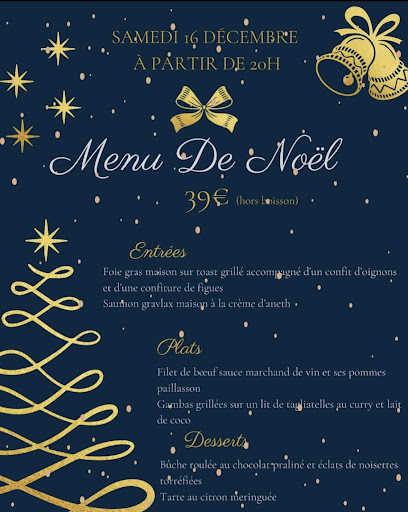 SAMEDI 16 DÉCEMBRE
À PARTIR DE 20H

Menu De Noël

39€ (hors boisson)

Entrées
Foie gras maison sur toast grillé accompagné d'un confit d'oignons et d'une confiture de figues
Saumon gravlax maison à la crème d'aneth

Plats
Filet de bœuf sauce marchand de vin et ses pommes paillasson
Gambas grillées sur un lit de tagliatelles au curry et lait de coco

Desserts
Bûche roulée au chocolat praliné et éclats de noisettes torréfiées
Tarte au citron meringuée